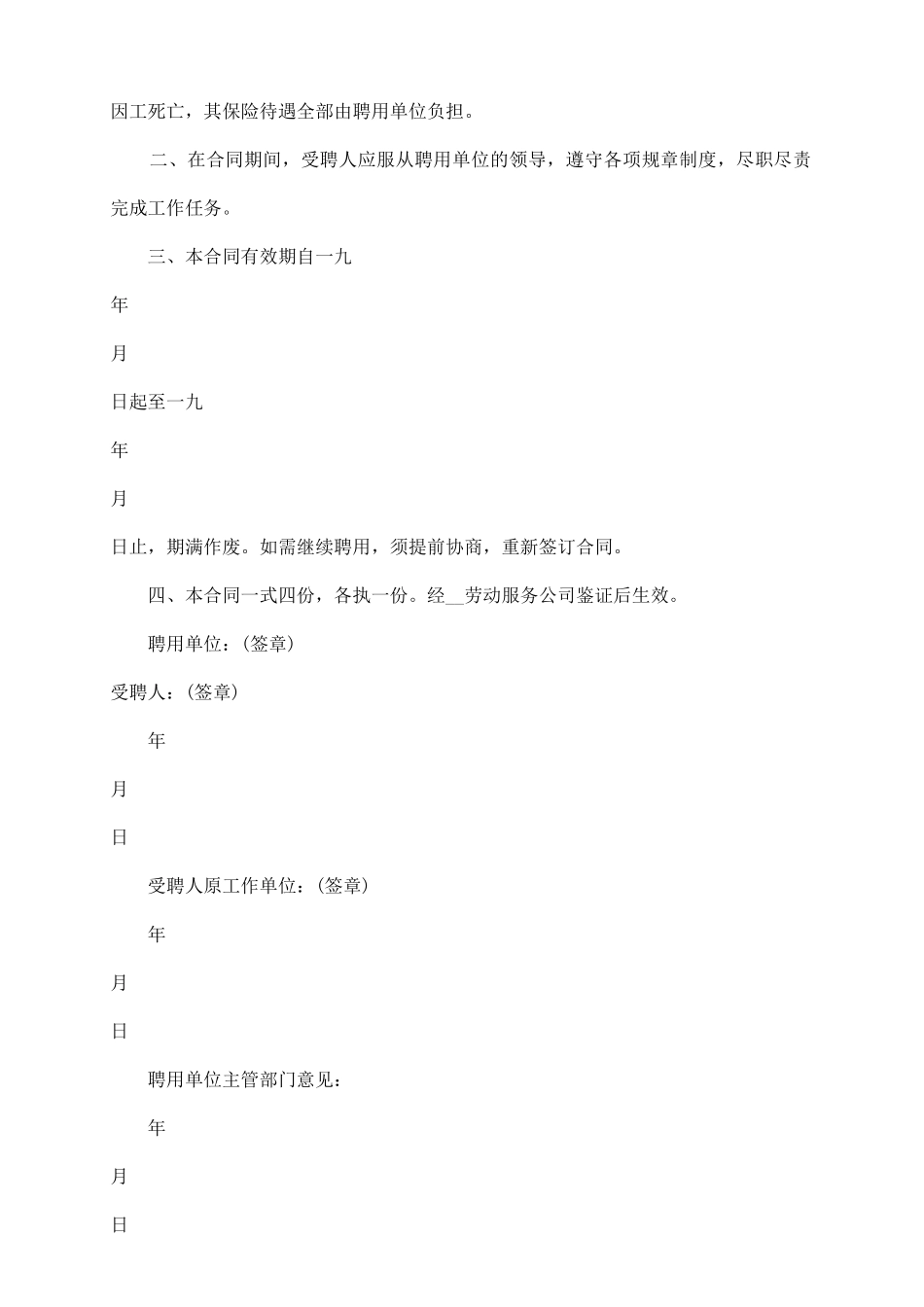 因工死亡，其保险待遇全部由聘用单位负担。

二、在合同期间，受聘人应服从聘用单位的领导，遵守各项规章制度，尽职尽责完成工作任务。

三、本合同有效期自一九

年

月

日起至一九

年

月

日止，期满作废。如需继续聘用，须提前协商，重新签订合同。

四、本合同一式四份，各执一份。经__劳动服务公司鉴证后生效。

聘用单位：(签章)

受聘人：(签章)

年

月

日

受聘人原工作单位：(签章)

年

月

日

聘用单位主管部门意见：

年

月

日